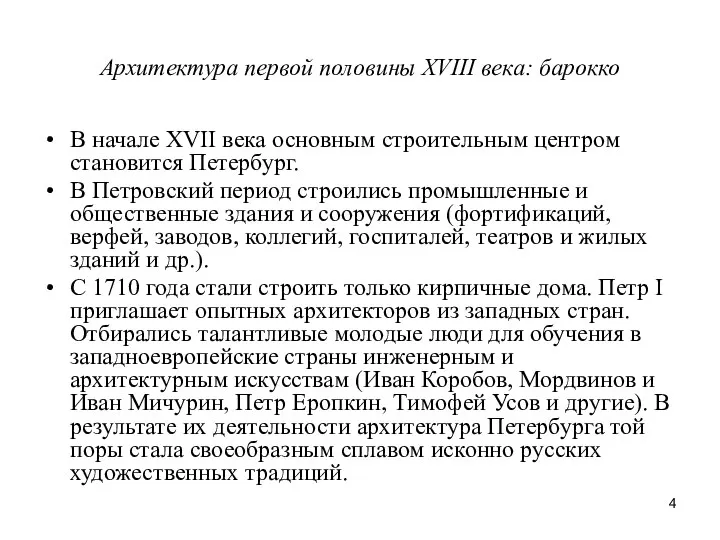 Архитектура первой половины XVIII века: барокко

• В начале XVII века основным строительным центром становится Петербург.
• В Петровский период строились промышленные и общественные здания и сооружения (фортификаций, верфей, заводов, коллегий, госпиталей, театров и жилых зданий и др.).
• С 1710 года стали строить только кирпичные дома. Петр I приглашает опытных архитекторов из западных стран. Отбирались талантливые молодые люди для обучения в западноевропейские страны инженерным и архитектурным искусствам (Иван Коробов, Мордвинов и Иван Мичурин, Петр Еропкин, Тимофей Усов и другие). В результате их деятельности архитектура Петербурга той поры стала своеобразным сплавом исконно русских художественных традиций.

4